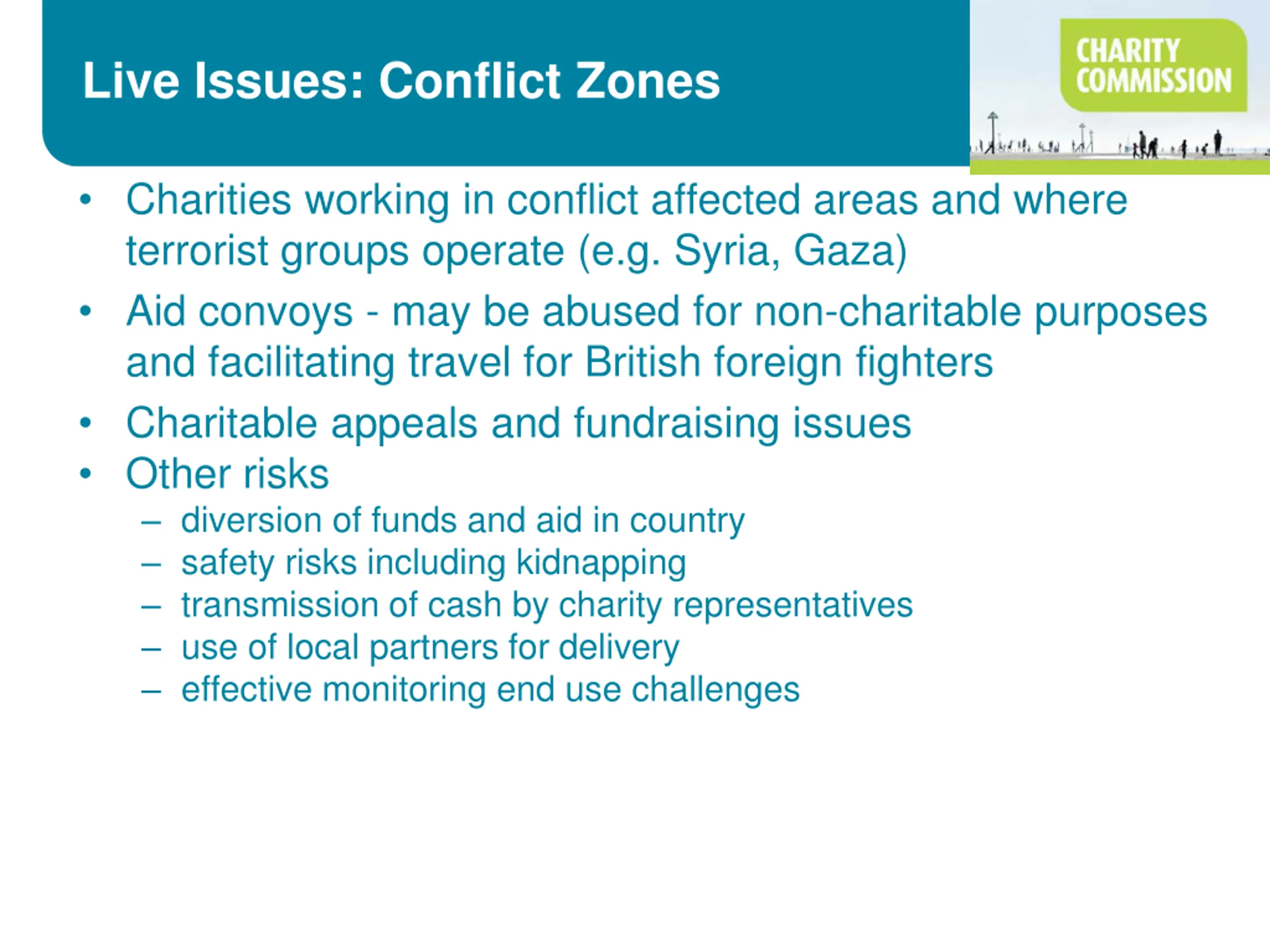 Live Issues: Conflict Zones

CHARITY COMMISSION

• Charities working in conflict affected areas and where terrorist groups operate (e.g. Syria, Gaza)
• Aid convoys - may be abused for non-charitable purposes and facilitating travel for British foreign fighters
• Charitable appeals and fundraising issues
• Other risks
– diversion of funds and aid in country
– safety risks including kidnapping
– transmission of cash by charity representatives
– use of local partners for delivery
– effective monitoring end use challenges